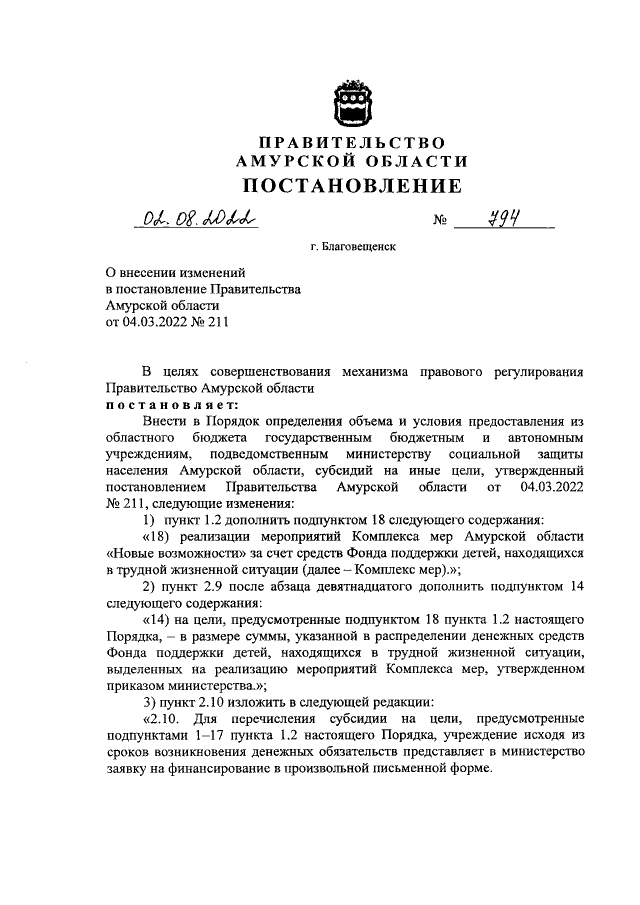 ПРАВИТЕЛЬСТВО
АМУРСКОЙ ОБЛАСТИ
ПОСТАНОВЛЕНИЕ

02.08.2022 № 794

г. Благовещенск

О внесении изменений
в постановление Правительства
Амурской области
от 04.03.2022 № 211

В целях совершенствования механизма правового регулирования Правительство Амурской области
постановляет:

Внести в Порядок определения объема и условия предоставления из областного бюджета государственным бюджетным и автономным учреждениям, подведомственным министерству социальной защиты населения Амурской области, субсидий на иные цели, утвержденный постановлением Правительства Амурской области от 04.03.2022 № 211, следующие изменения:

1) пункт 1.2 дополнить подпунктом 18 следующего содержания:

«18) реализации мероприятий Комплекса мер Амурской области «Новые возможности» за счет средств Фонда поддержки детей, находящихся в трудной жизненной ситуации (далее – Комплекс мер).»;

2) пункт 2.9 после абзаца девятнадцатого дополнить подпунктом 14 следующего содержания:

«14) на цели, предусмотренные подпунктом 18 пункта 1.2 настоящего Порядка, – в размере суммы, указанной в распределении денежных средств Фонда поддержки детей, находящихся в трудной жизненной ситуации, выделенных на реализацию мероприятий Комплекса мер, утвержденном приказом министерства.»;

3) пункт 2.10 изложить в следующей редакции:

«2.10. Для перечисления субсидии на цели, предусмотренные подпунктами 1–17 пункта 1.2 настоящего Порядка, учреждение исходя из сроков возникновения денежных обязательств представляет в министерство заявку на финансирование в произвольной письменной форме.